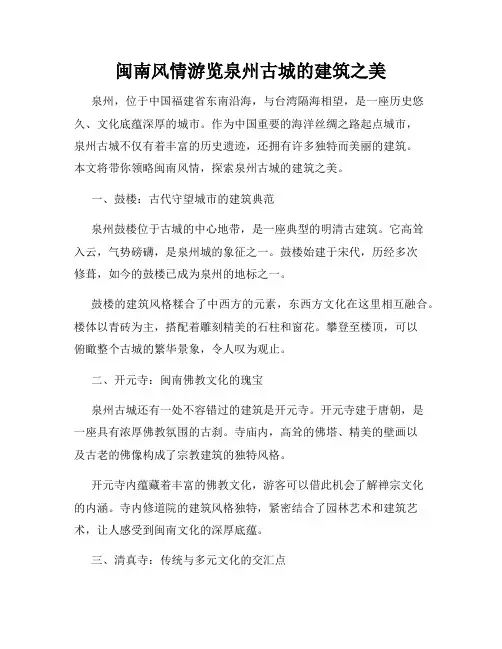 闽南风情游览泉州古城的建筑之美

泉州，位于中国福建省东南沿海，与台湾隔海相望，是一座历史悠久、文化底蕴深厚的城市。作为中国重要的海洋丝绸之路起点城市，泉州古城不仅有着丰富的历史遗迹，还拥有许多独特而美丽的建筑。本文将带你领略闽南风情，探索泉州古城的建筑之美。

一、鼓楼：古代守望城市的建筑典范

泉州鼓楼位于古城的中心地带，是一座典型的明清古建筑。它高耸入云，气势磅礴，是泉州城的象征之一。鼓楼始建于宋代，历经多次修葺，如今的鼓楼已成为泉州的地标之一。

鼓楼的建筑风格糅合了中西方的元素，东西方文化在这里相互融合。楼体以青砖为主，搭配着雕刻精美的石柱和窗花。攀登至楼顶，可以俯瞰整个古城的繁华景象，令人叹为观止。

二、开元寺：闽南佛教文化的瑰宝

泉州古城还有一处不容错过的建筑是开元寺。开元寺建于唐朝，是一座具有浓厚佛教氛围的古刹。寺庙内，高耸的佛塔、精美的壁画以及古老的佛像构成了宗教建筑的独特风格。

开元寺内蕴藏着丰富的佛教文化，游客可以借此机会了解禅宗文化的内涵。寺内修道院的建筑风格独特，紧密结合了园林艺术和建筑艺术，让人感受到闽南文化的深厚底蕴。

三、清真寺：传统与多元文化的交汇点